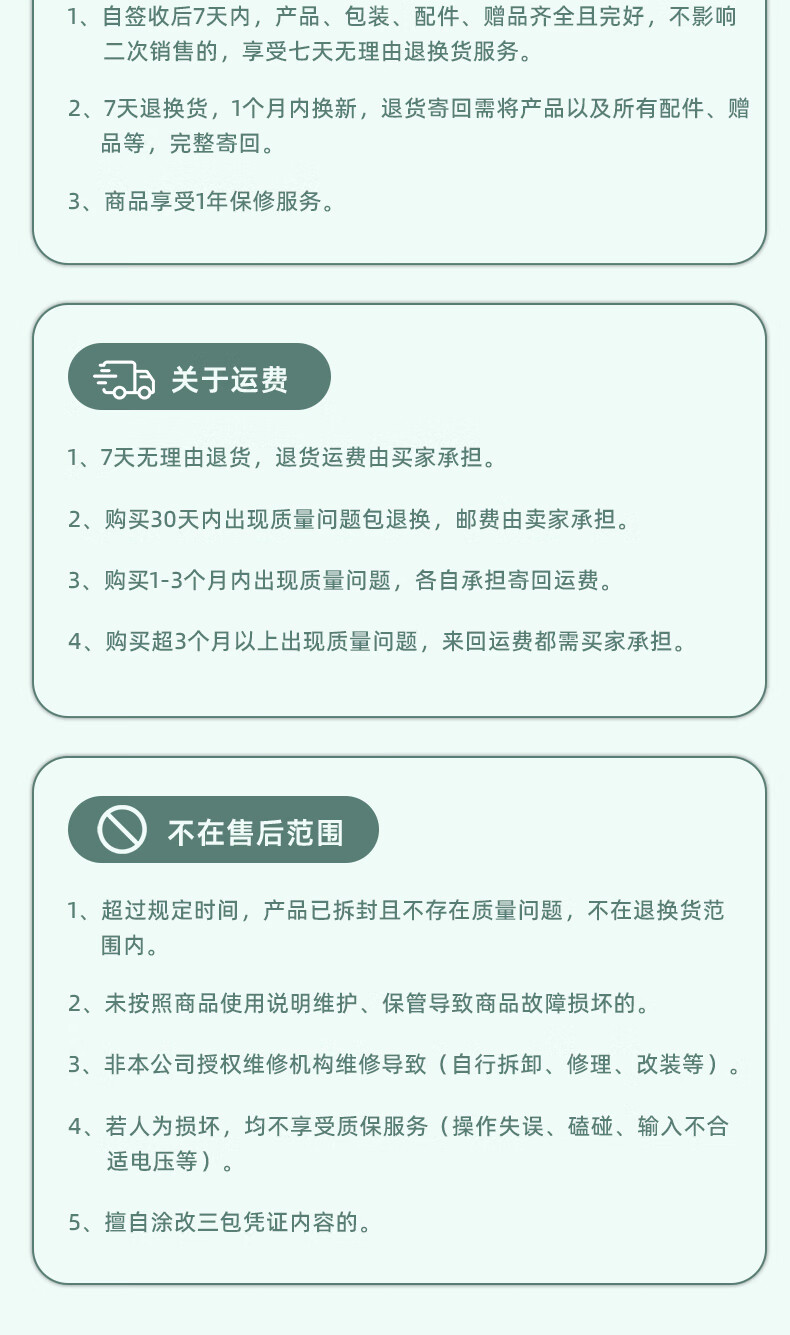 1、自签收后7天内，产品、包装、配件、赠品齐全且完好，不影响二次销售的，享受七天无理由退换货服务。

2、7天退换货，1个月内换新，退货寄回需将产品以及所有配件、赠品等，完整寄回。

3、商品享受1年保修服务。

关于运费

1、7天无理由退货，退货运费由买家承担。

2、购买30天内出现质量问题包退换，邮费由卖家承担。

3、购买1-3个月内出现质量问题，各自承担寄回运费。

4、购买超3个月以上出现质量问题，来回运费都需买家承担。

不在售后范围

1、超过规定时间，产品已拆封且不存在质量问题，不在退换货范围内。

2、未按照商品使用说明维护、保管导致商品故障损坏的。

3、非本公司授权维修机构维修导致（自行拆卸、修理、改装等）。

4、若人为损坏，均不享受质保服务（操作失误、磕碰、输入不合适电压等）。

5、擅自涂改三包凭证内容的。